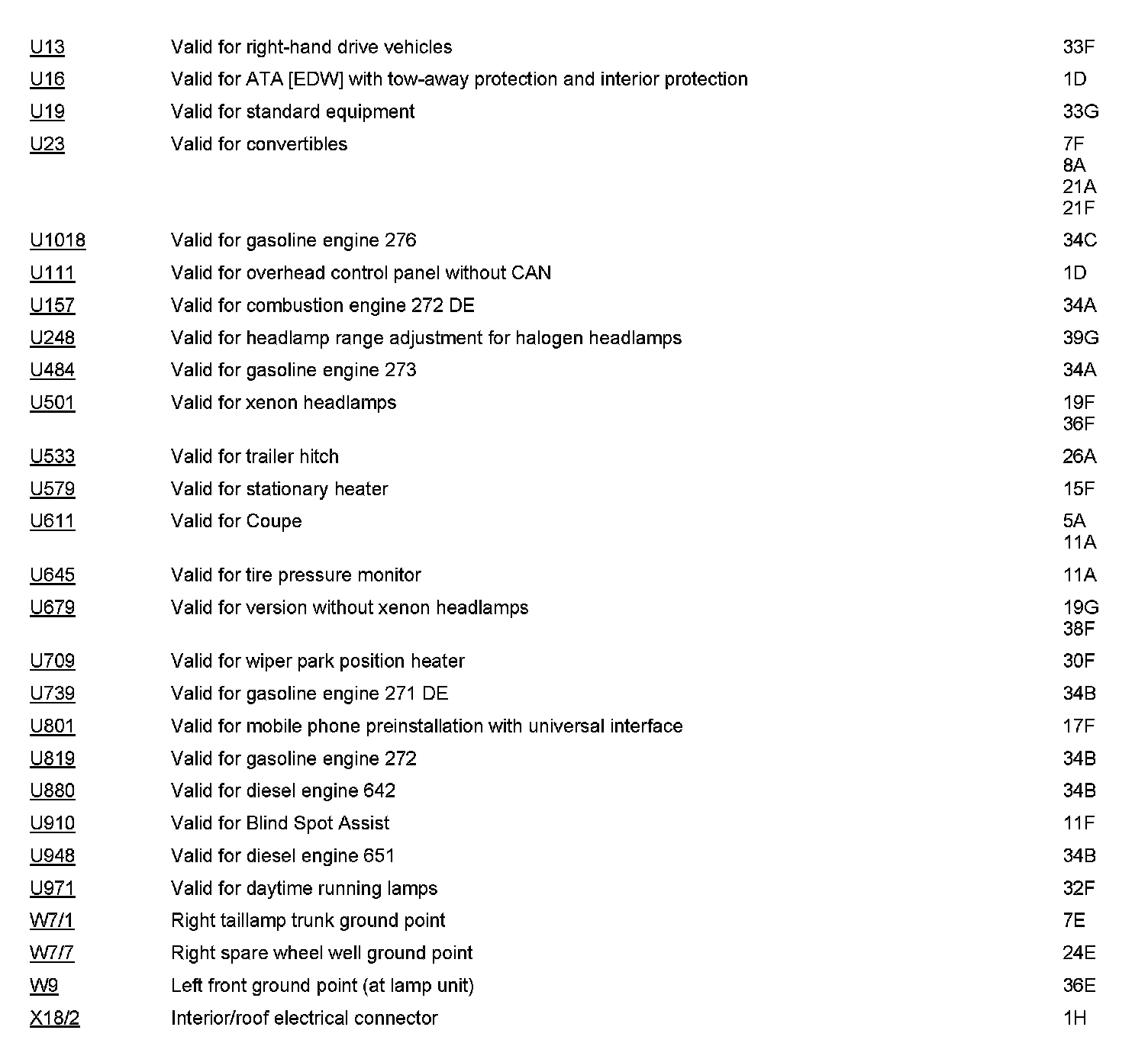 | | | |
|---|---|---|
| U13 | Valid for right-hand drive vehicles | 33F |
| U16 | Valid for ATA [EDW] with tow-away protection and interior protection | 1D |
| U19 | Valid for standard equipment | 33G |
| U23 | Valid for convertibles | 7F 8A 21A 21F |
| U1018 | Valid for gasoline engine 276 | 34C |
| U111 | Valid for overhead control panel without CAN | 1D |
| U157 | Valid for combustion engine 272 DE | 34A |
| U248 | Valid for headlamp range adjustment for halogen headlamps | 39G |
| U484 | Valid for gasoline engine 273 | 34A |
| U501 | Valid for xenon headlamps | 19F 36F |
| U533 | Valid for trailer hitch | 26A |
| U579 | Valid for stationary heater | 15F |
| U611 | Valid for Coupe | 5A 11A |
| U645 | Valid for tire pressure monitor | 11A |
| U679 | Valid for version without xenon headlamps | 19G 38F |
| U709 | Valid for wiper park position heater | 30F |
| U739 | Valid for gasoline engine 271 DE | 34B |
| U801 | Valid for mobile phone preinstallation with universal interface | 17F |
| U819 | Valid for gasoline engine 272 | 34B |
| U880 | Valid for diesel engine 642 | 34B |
| U910 | Valid for Blind Spot Assist | 11F |
| U948 | Valid for diesel engine 651 | 34B |
| U971 | Valid for daytime running lamps | 32F |
| W7/1 | Right taillamp trunk ground point | 7E |
| W7/7 | Right spare wheel well ground point | 24E |
| W9 | Left front ground point (at lamp unit) | 36E |
| X18/2 | Interior/roof electrical connector | 1H |